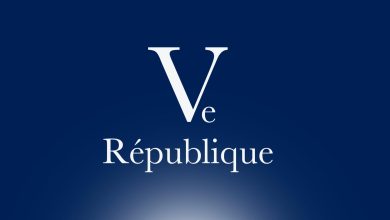 Ve

République